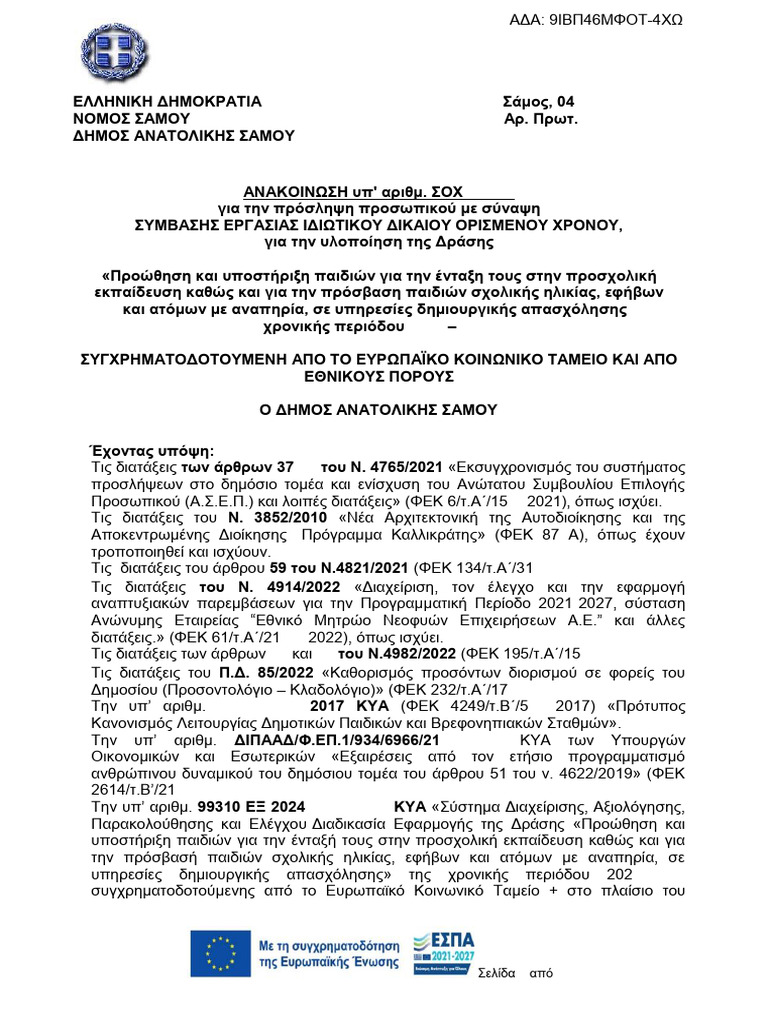 ΑΔΑ: 9ΙΒΠ46ΜΦΟΤ-4ΧΩ

ΕΛΛΗΝΙΚΗ ΔΗΜΟΚΡΑΤΙΑ
ΝΟΜΟΣ ΣΑΜΟΥ
ΔΗΜΟΣ ΑΝΑΤΟΛΙΚΗΣ ΣΑΜΟΥ

Σάμος, 04
Αρ. Πρωτ.

ΑΝΑΚΟΙΝΩΣΗ υπ' αριθμ. ΣΟΧ
για την πρόσληψη προσωπικού με σύναψη
ΣΥΜΒΑΣΗΣ ΕΡΓΑΣΙΑΣ ΙΔΙΩΤΙΚΟΥ ΔΙΚΑΙΟΥ ΟΡΙΣΜΕΝΟΥ ΧΡΟΝΟΥ,
για την υλοποίηση της Δράσης

«Προώθηση και υποστήριξη παιδιών για την ένταξη τους στην προσχολική εκπαίδευση καθώς και για την πρόσβαση παιδιών σχολικής ηλικίας, εφήβων και ατόμων με αναπηρία, σε υπηρεσίες δημιουργικής απασχόλησης χρονικής περιόδου –

ΣΥΓΧΡΗΜΑΤΟΔΟΤΟΥΜΕΝΗ ΑΠΟ ΤΟ ΕΥΡΩΠΑΪΚΟ ΚΟΙΝΩΝΙΚΟ ΤΑΜΕΙΟ ΚΑΙ ΑΠΟ ΕΘΝΙΚΟΥΣ ΠΟΡΟΥΣ

Ο ΔΗΜΟΣ ΑΝΑΤΟΛΙΚΗΣ ΣΑΜΟΥ

Έχοντας υπόψη:
Τις διατάξεις των άρθρων 37 του Ν. 4765/2021 «Εκσυγχρονισμός του συστήματος προσλήψεων στο δημόσιο τομέα και ενίσχυση του Ανώτατου Συμβουλίου Επιλογής Προσωπικού (Α.Σ.Ε.Π.) και λοιπές διατάξεις» (ΦΕΚ 6/τ.Α΄/15 2021), όπως ισχύει.
Τις διατάξεις του Ν. 3852/2010 «Νέα Αρχιτεκτονική της Αυτοδιοίκησης και της Αποκεντρωμένης Διοίκησης Πρόγραμμα Καλλικράτης» (ΦΕΚ 87 Α), όπως έχουν τροποποιηθεί και ισχύουν.
Τις διατάξεις του άρθρου 59 του Ν.4821/2021 (ΦΕΚ 134/τ.Α΄/31
Τις διατάξεις του Ν. 4914/2022 «Διαχείριση, τον έλεγχο και την εφαρμογή αναπτυξιακών παρεμβάσεων για την Προγραμματική Περίοδο 2021 2027, σύσταση Ανώνυμης Εταιρείας "Εθνικό Μητρώο Νεοφυών Επιχειρήσεων Α.Ε." και άλλες διατάξεις.» (ΦΕΚ 61/τ.Α΄/21 2022), όπως ισχύει.
Τις διατάξεις των άρθρων και του Ν.4982/2022 (ΦΕΚ 195/τ.Α΄/15
Τις διατάξεις του Π.Δ. 85/2022 «Καθορισμός προσόντων διορισμού σε φορείς του Δημοσίου (Προσοντολόγιο – Κλαδολόγιο)» (ΦΕΚ 232/τ.Α΄/17
Την υπ' αριθμ. 2017 ΚΥΑ (ΦΕΚ 4249/τ.Β΄/5 2017) «Πρότυπος Κανονισμός Λειτουργίας Δημοτικών Παιδικών και Βρεφονηπιακών Σταθμών».
Την υπ' αριθμ. ΔΙΠΑΑΔ/Φ.ΕΠ.1/934/6966/21 ΚΥΑ των Υπουργών Οικονομικών και Εσωτερικών «Εξαιρέσεις από τον ετήσιο προγραμματισμό ανθρώπινου δυναμικού του δημόσιου τομέα του άρθρου 51 του ν. 4622/2019» (ΦΕΚ 2614/τ.Β'/21
Την υπ' αριθμ. 99310 ΕΞ 2024 ΚΥΑ «Σύστημα Διαχείρισης, Αξιολόγησης, Παρακολούθησης και Ελέγχου Διαδικασία Εφαρμογής της Δράσης «Προώθηση και υποστήριξη παιδιών για την ένταξή τους στην προσχολική εκπαίδευση καθώς και για την πρόσβασή παιδιών σχολικής ηλικίας, εφήβων και ατόμων με αναπηρία, σε υπηρεσίες δημιουργικής απασχόλησης» της χρονικής περιόδου 202 συγχρηματοδοτούμενης από το Ευρωπαϊκό Κοινωνικό Ταμείο + στο πλαίσιο του

Με τη συγχρηματοδότηση της Ευρωπαϊκής Ένωσης
ΕΣΠΑ 2021-2027
Σελίδα από